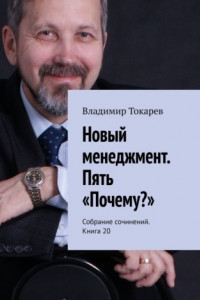 Владимир Токарев

Новый менеджмент. Пять «Почему?»

Собрание сочинений. Книга 20